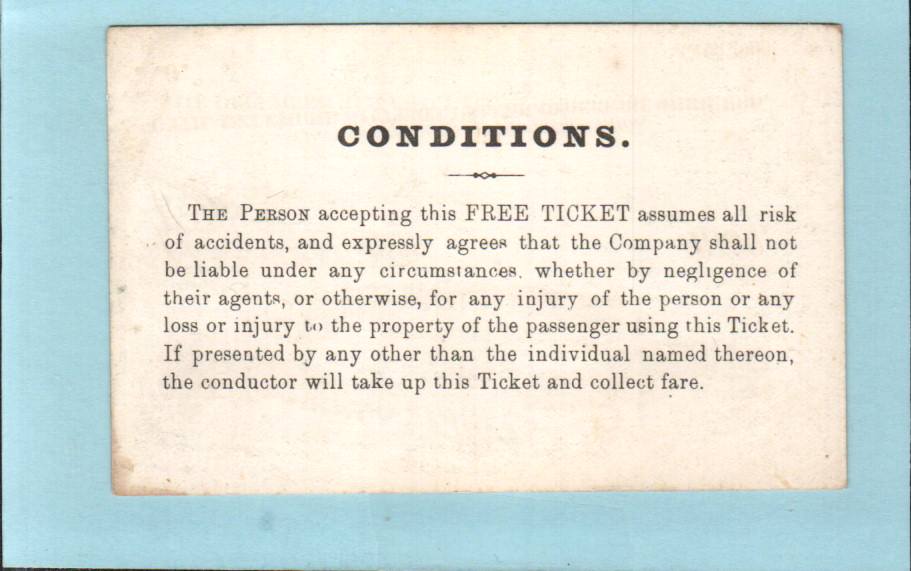 CONDITIONS.

The Person accepting this FREE TICKET assumes all risk of accidents, and expressly agrees that the Company shall not be liable under any circumstances, whether by negligence of their agents, or otherwise, for any injury of the person or any loss or injury to the property of the passenger using this Ticket. If presented by any other than the individual named thereon, the conductor will take up this Ticket and collect fare.